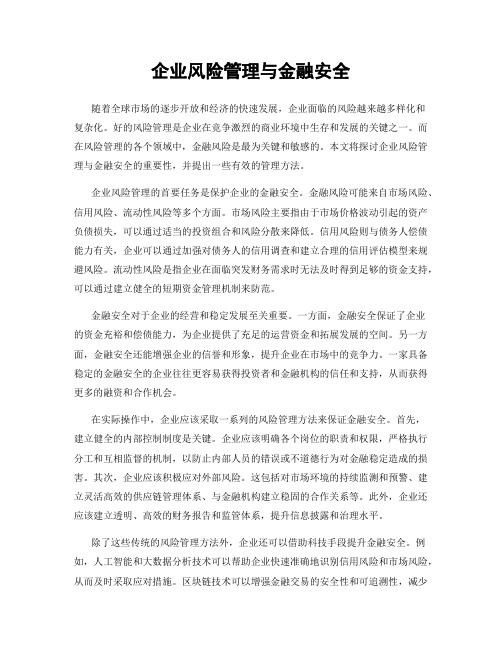 企业风险管理与金融安全

随着全球市场的逐步开放和经济的快速发展，企业面临的风险越来越多样化和复杂化。好的风险管理是企业在竞争激烈的商业环境中生存和发展的关键之一。而在风险管理的各个领域中，金融风险是最为关键和敏感的。本文将探讨企业风险管理与金融安全的重要性，并提出一些有效的管理方法。

企业风险管理的首要任务是保护企业的金融安全。金融风险可能来自市场风险、信用风险、流动性风险等多个方面。市场风险主要指由于市场价格波动引起的资产负债损失，可以通过适当的投资组合和风险分散来降低。信用风险则与债务人偿债能力有关，企业可以通过加强对债务人的信用调查和建立合理的信用评估模型来规避风险。流动性风险是指企业在面临突发财务需求时无法及时得到足够的资金支持，可以通过建立健全的短期资金管理机制来防范。

金融安全对于企业的经营和稳定发展至关重要。一方面，金融安全保证了企业的资金充裕和偿债能力，为企业提供了充足的运营资金和拓展发展的空间。另一方面，金融安全还能增强企业的信誉和形象，提升企业在市场中的竞争力。一家具备稳定的金融安全的企业往往更容易获得投资者和金融机构的信任和支持，从而获得更多的融资和合作机会。

在实际操作中，企业应该采取一系列的风险管理方法来保证金融安全。首先，建立健全的内部控制制度是关键。企业应该明确各个岗位的职责和权限，严格执行分工和互相监督的机制，以防止内部人员的错误或不道德行为对金融稳定造成的损害。其次，企业应该积极应对外部风险。这包括对市场环境的持续监测和预警、建立灵活高效的供应链管理体系、与金融机构建立稳固的合作关系等。此外，企业还应该建立透明、高效的财务报告和监管体系，提升信息披露和治理水平。

除了这些传统的风险管理方法外，企业还可以借助科技手段提升金融安全。例如，人工智能和大数据分析技术可以帮助企业快速准确地识别信用风险和市场风险，从而及时采取应对措施。区块链技术可以增强金融交易的安全性和可追溯性，减少